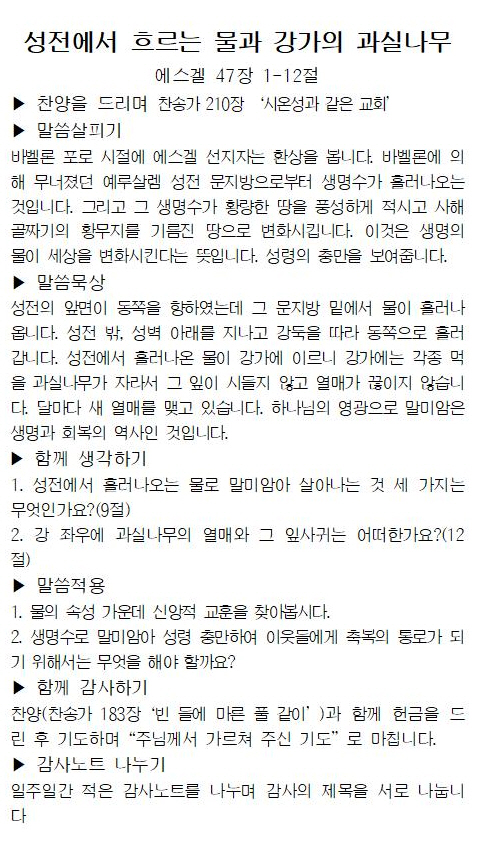 성전에서 흐르는 물과 강가의 과실나무

에스겔 47장 1-12절

▶ 찬양을 드리며 찬송가 210장 '시온성과 같은 교회'

▶ 말씀살피기

바벨론 포로 시절에 에스겔 선지자는 환상을 봅니다. 바벨론에 의해 무너졌던 예루살렘 성전 문지방으로부터 생명수가 흘러나오는 것입니다. 그리고 그 생명수가 황량한 땅을 풍성하게 적시고 사해 골짜기의 황무지를 기름진 땅으로 변화시킵니다. 이것은 생명의 물이 세상을 변화시킨다는 뜻입니다. 성령의 충만을 보여줍니다.

▶ 말씀묵상

성전의 앞면이 동쪽을 향하였는데 그 문지방 밑에서 물이 흘러나옵니다. 성전 밖, 성벽 아래를 지나고 강둑을 따라 동쪽으로 흘러갑니다. 성전에서 흘러나온 물이 강가에 이르니 강가에는 각종 먹을 과실나무가 자라서 그 잎이 시들지 않고 열매가 끊이지 않습니다. 달마다 새 열매를 맺고 있습니다. 하나님의 영광으로 말미암은 생명과 회복의 역사인 것입니다.

▶ 함께 생각하기

1. 성전에서 흘러나오는 물로 말미암아 살아나는 것 세 가지는 무엇인가요?(9절)

2. 강 좌우에 과실나무의 열매와 그 잎사귀는 어떠한가요?(12절)

▶ 말씀적용

1. 물의 속성 가운데 신앙적 교훈을 찾아봅시다.

2. 생명수로 말미암아 성령 충만하여 이웃들에게 축복의 통로가 되기 위해서는 무엇을 해야 할까요?

▶ 함께 감사하기

찬양(찬송가 183장 '빈 들에 마른 풀 같이' )과 함께 헌금을 드린 후 기도하며 "주님께서 가르쳐 주신 기도" 로 마칩니다.

▶ 감사노트 나누기

일주일간 적은 감사노트를 나누며 감사의 제목을 서로 나눕니다